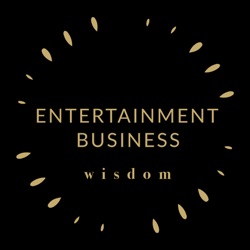 ENTERTAINMENT BUSINESS

wisdom